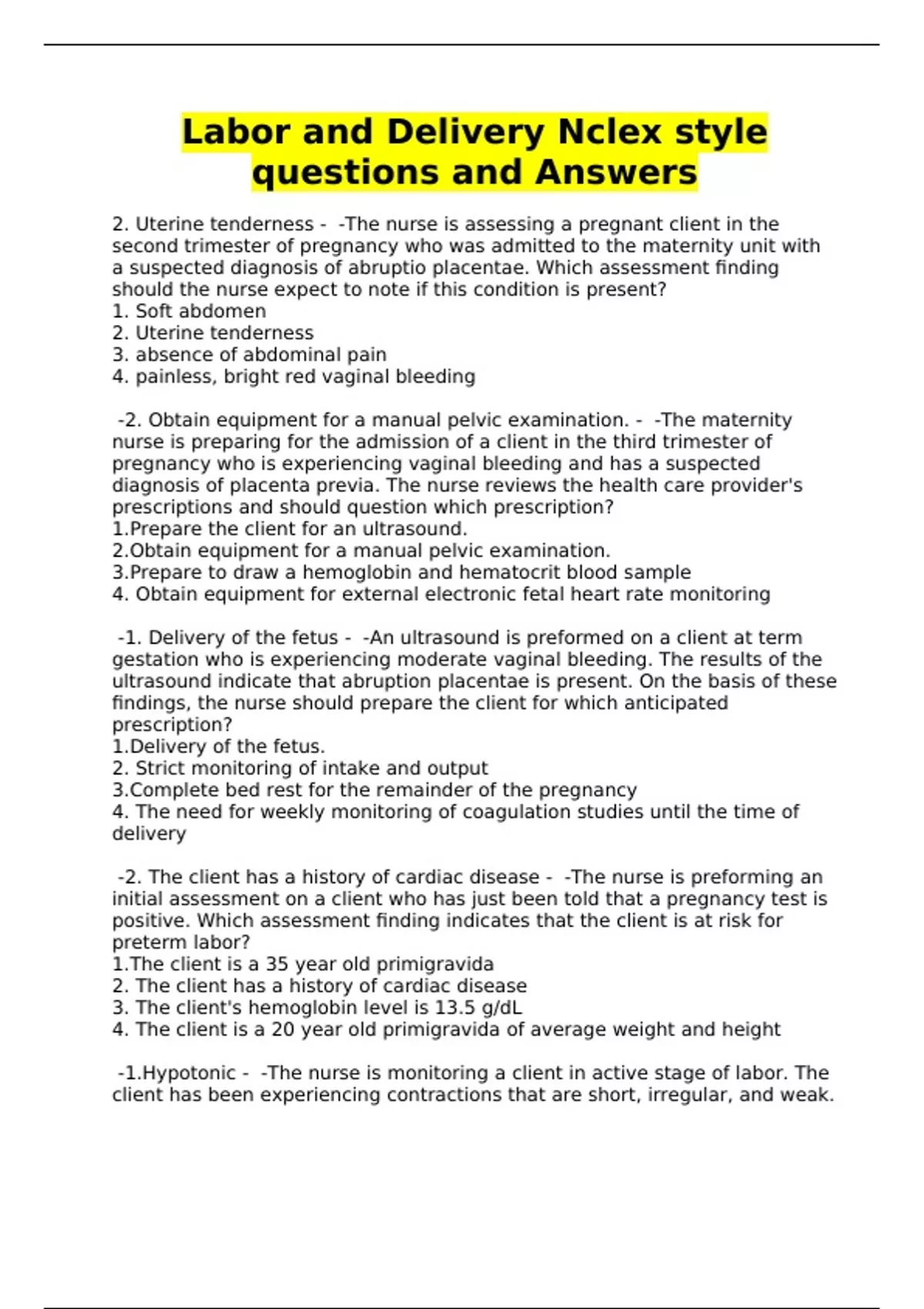 Labor and Delivery Nclex style questions and Answers

2. Uterine tenderness - -The nurse is assessing a pregnant client in the second trimester of pregnancy who was admitted to the maternity unit with a suspected diagnosis of abruptio placentae. Which assessment finding should the nurse expect to note if this condition is present?
1. Soft abdomen
2. Uterine tenderness
3. absence of abdominal pain
4. painless, bright red vaginal bleeding

-2. Obtain equipment for a manual pelvic examination. - -The maternity nurse is preparing for the admission of a client in the third trimester of pregnancy who is experiencing vaginal bleeding and has a suspected diagnosis of placenta previa. The nurse reviews the health care provider's prescriptions and should question which prescription?
1.Prepare the client for an ultrasound.
2.Obtain equipment for a manual pelvic examination.
3.Prepare to draw a hemoglobin and hematocrit blood sample
4. Obtain equipment for external electronic fetal heart rate monitoring

-1. Delivery of the fetus - -An ultrasound is preformed on a client at term gestation who is experiencing moderate vaginal bleeding. The results of the ultrasound indicate that abruption placentae is present. On the basis of these findings, the nurse should prepare the client for which anticipated prescription?
1.Delivery of the fetus.
2. Strict monitoring of intake and output
3.Complete bed rest for the remainder of the pregnancy
4. The need for weekly monitoring of coagulation studies until the time of delivery

-2. The client has a history of cardiac disease - -The nurse is preforming an initial assessment on a client who has just been told that a pregnancy test is positive. Which assessment finding indicates that the client is at risk for preterm labor?
1.The client is a 35 year old primigravida
2. The client has a history of cardiac disease
3. The client's hemoglobin level is 13.5 g/dL
4. The client is a 20 year old primigravida of average weight and height

-1.Hypotonic - -The nurse is monitoring a client in active stage of labor. The client has been experiencing contractions that are short, irregular, and weak.